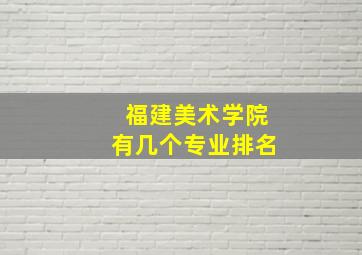 福建美术学院
有几个专业排名